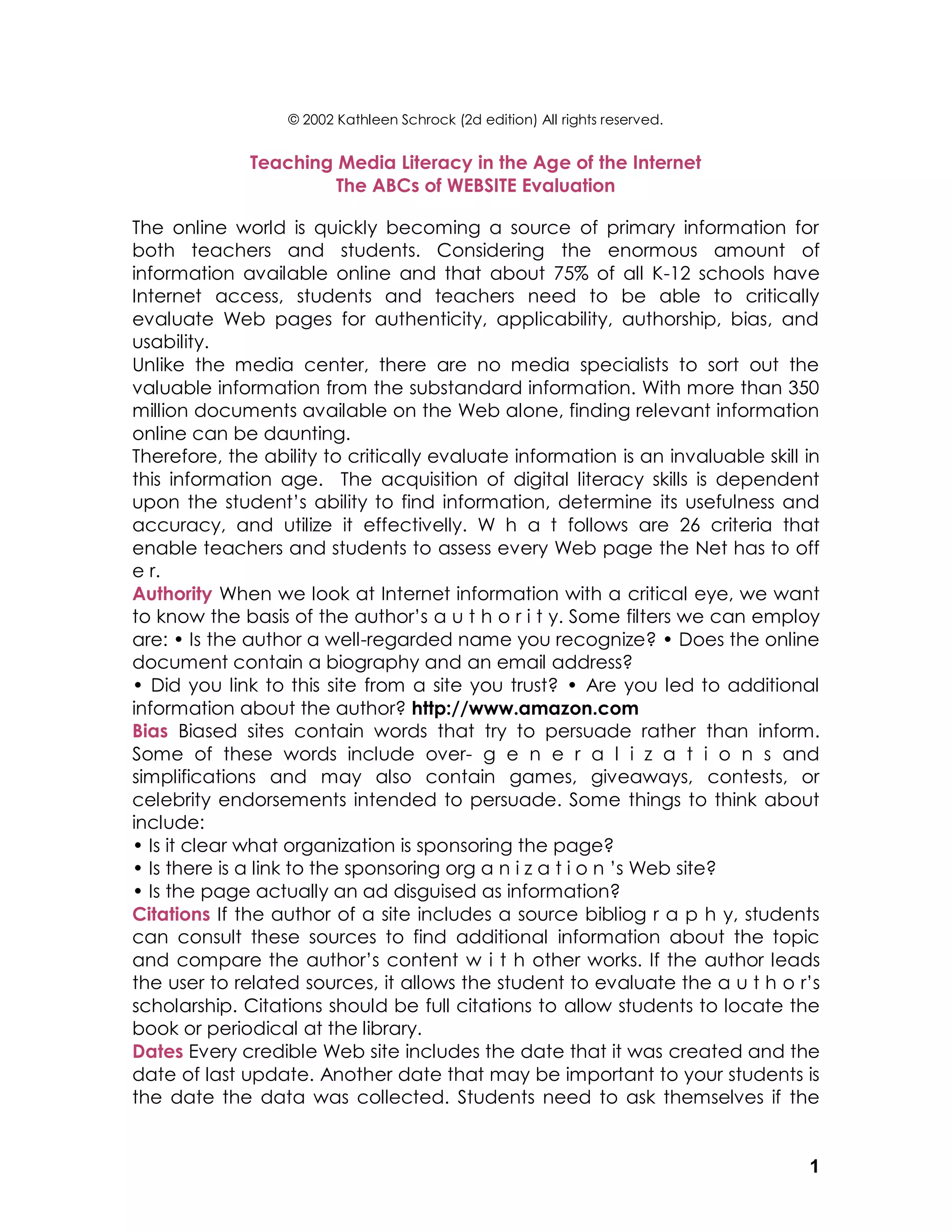 © 2002 Kathleen Schrock (2d edition) All rights reserved.

Teaching Media Literacy in the Age of the Internet
The ABCs of WEBSITE Evaluation

The online world is quickly becoming a source of primary information for both teachers and students. Considering the enormous amount of information available online and that about 75% of all K-12 schools have Internet access, students and teachers need to be able to critically evaluate Web pages for authenticity, applicability, authorship, bias, and usability.

Unlike the media center, there are no media specialists to sort out the valuable information from the substandard information. With more than 350 million documents available on the Web alone, finding relevant information online can be daunting.

Therefore, the ability to critically evaluate information is an invaluable skill in this information age. The acquisition of digital literacy skills is dependent upon the student's ability to find information, determine its usefulness and accuracy, and utilize it effectivelly. W h a t follows are 26 criteria that enable teachers and students to assess every Web page the Net has to off e r.

Authority When we look at Internet information with a critical eye, we want to know the basis of the author's a u t h o r i t y. Some filters we can employ are: • Is the author a well-regarded name you recognize? • Does the online document contain a biography and an email address?
• Did you link to this site from a site you trust? • Are you led to additional information about the author? http://www.amazon.com

Bias Biased sites contain words that try to persuade rather than inform. Some of these words include over- g e n e r a l i z a t i o n s and simplifications and may also contain games, giveaways, contests, or celebrity endorsements intended to persuade. Some things to think about include:
• Is it clear what organization is sponsoring the page?
• Is there is a link to the sponsoring org a n i z a t i o n 's Web site?
• Is the page actually an ad disguised as information?

Citations If the author of a site includes a source bibliog r a p h y, students can consult these sources to find additional information about the topic and compare the author's content w i t h other works. If the author leads the user to related sources, it allows the student to evaluate the a u t h o r's scholarship. Citations should be full citations to allow students to locate the book or periodical at the library.

Dates Every credible Web site includes the date that it was created and the date of last update. Another date that may be important to your students is the date the data was collected. Students need to ask themselves if the

1